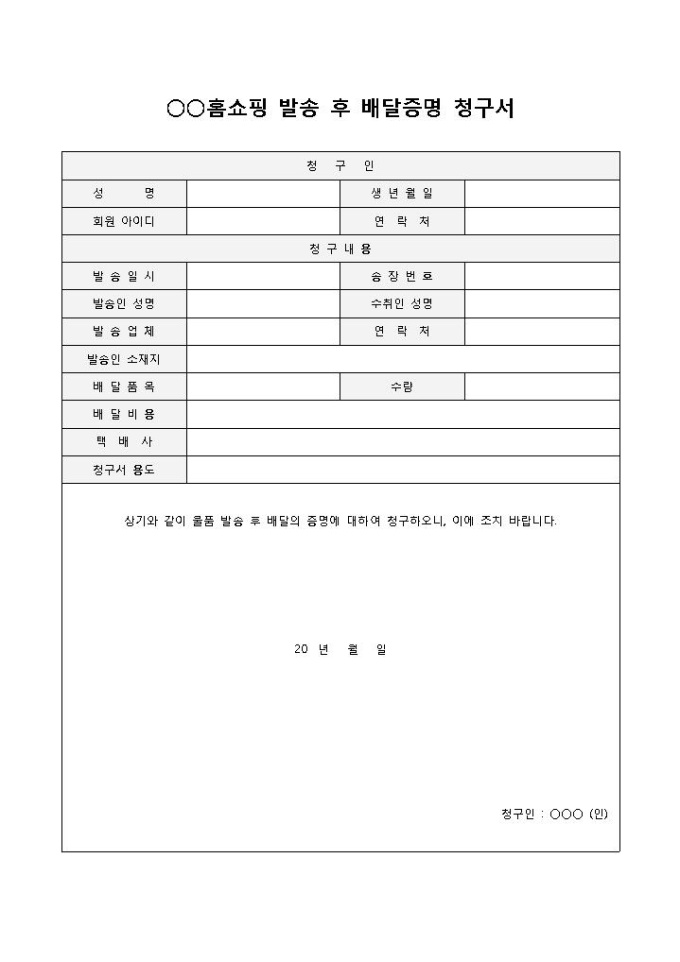 ○○홈쇼핑 발송 후 배달증명 청구서

| 청 구 인 | | | |
|---|---|---|---|
| 성 명 | | 생 년 월 일 | |
| 회원 아이디 | | 연 락 처 | |
| 청 구 내 용 | | | |
| 발 송 일 시 | | 송 장 번 호 | |
| 발송인 성명 | | 수취인 성명 | |
| 발 송 업 체 | | 연 락 처 | |
| 발송인 소재지 | | | |
| 배 달 품 목 | | 수량 | |
| 배 달 비 용 | | | |
| 택 배 사 | | | |
| 청구서 용도 | | | |

상기와 같이 물품 발송 후 배달의 증명에 대하여 청구하오니, 이에 조치 바랍니다.

20 년 월 일

청구인 : ○○○ (인)